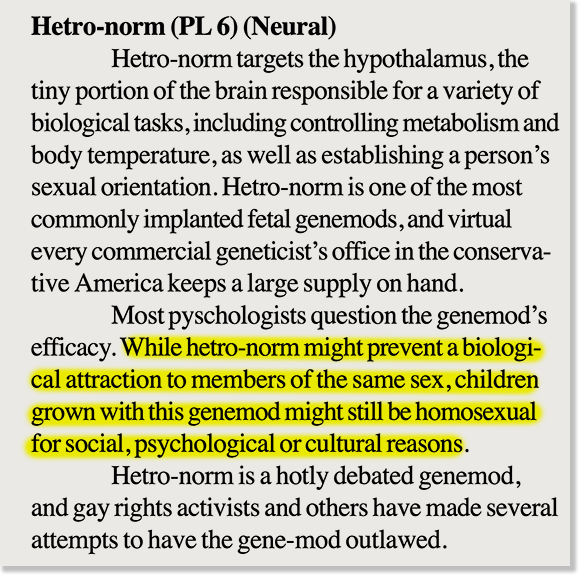 **Hetro-norm (PL 6) (Neural)**

Hetro-norm targets the hypothalamus, the tiny portion of the brain responsible for a variety of biological tasks, including controlling metabolism and body temperature, as well as establishing a person's sexual orientation. Hetro-norm is one of the most commonly implanted fetal genemods, and virtual every commercial geneticist's office in the conservative America keeps a large supply on hand.

Most pyschologists question the genemod's efficacy. While hetro-norm might prevent a biological attraction to members of the same sex, children grown with this genemod might still be homosexual for social, psychological or cultural reasons.

Hetro-norm is a hotly debated genemod, and gay rights activists and others have made several attempts to have the gene-mod outlawed.